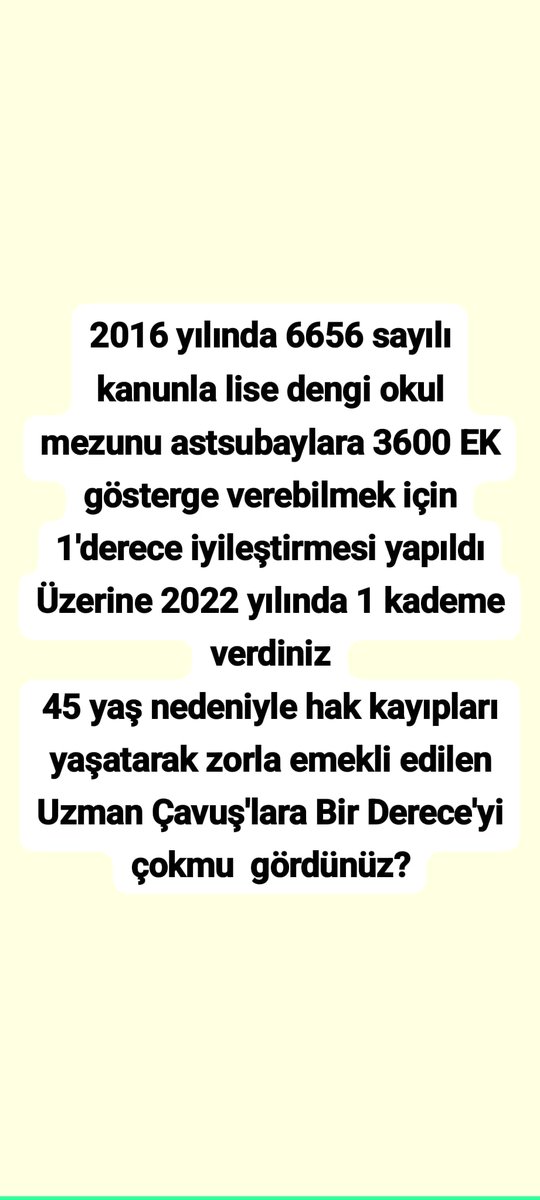 2016 yılında 6656 sayılı kanunla lise dengi okul mezunu astsubaylara 3600 EK gösterge verebilmek için 1'derece iyileştirmesi yapıldı Üzerine 2022 yılında 1 kademe verdiniz
45 yaş nedeniyle hak kayıpları yaşatarak zorla emekli edilen Uzman Çavuş'lara Bir Derece'yi çokmu  gördünüz?